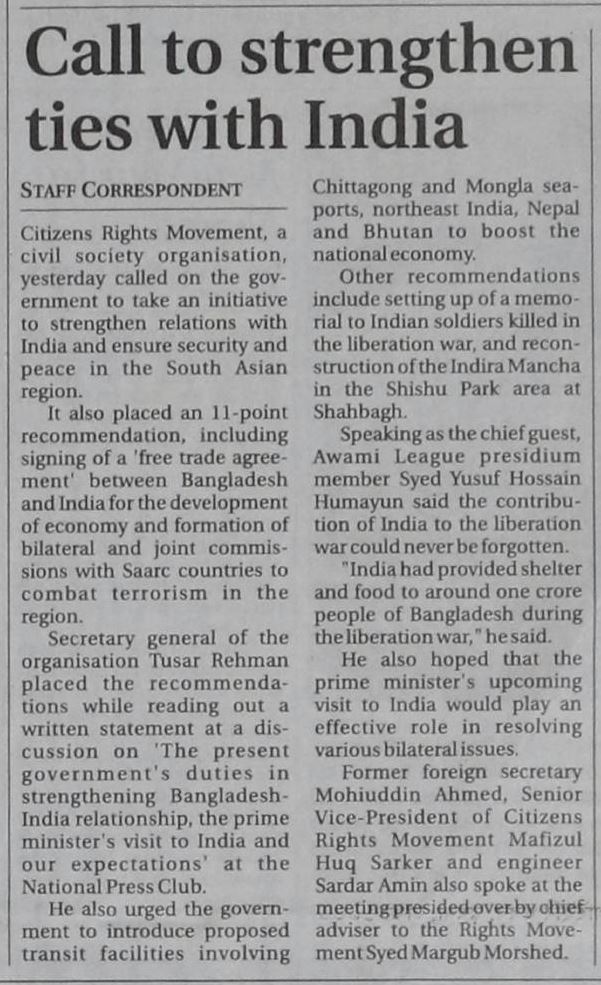 Call to strengthen ties with India

STAFF CORRESPONDENT

Citizens Rights Movement, a civil society organisation, yesterday called on the government to take an initiative to strengthen relations with India and ensure security and peace in the South Asian region.

It also placed an 11-point recommendation, including signing of a 'free trade agreement' between Bangladesh and India for the development of economy and formation of bilateral and joint commissions with Saarc countries to combat terrorism in the region.

Secretary general of the organisation Tusar Rehman placed the recommendations while reading out a written statement at a discussion on 'The present government's duties in strengthening Bangladesh-India relationship, the prime minister's visit to India and our expectations' at the National Press Club.

He also urged the government to introduce proposed transit facilities involving Chittagong and Mongla seaports, northeast India, Nepal and Bhutan to boost the national economy.

Other recommendations include setting up of a memorial to Indian soldiers killed in the liberation war, and reconstruction of the Indira Mancha in the Shishu Park area at Shahbagh.

Speaking as the chief guest, Awami League presidium member Syed Yusuf Hossain Humayun said the contribution of India to the liberation war could never be forgotten.

"India had provided shelter and food to around one crore people of Bangladesh during the liberation war," he said.

He also hoped that the prime minister's upcoming visit to India would play an effective role in resolving various bilateral issues.

Former foreign secretary Mohiuddin Ahmed, Senior Vice-President of Citizens Rights Movement Mafizul Huq Sarker and engineer Sardar Amin also spoke at the meeting presided over by chief adviser to the Rights Movement Syed Margub Morshed.